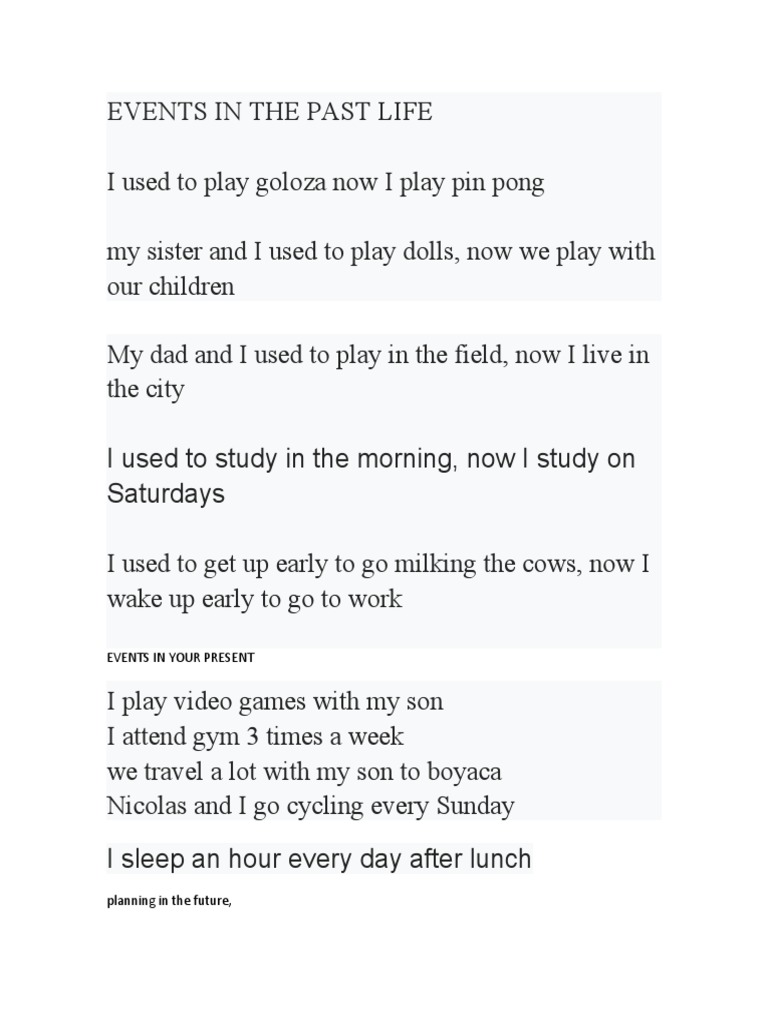 EVENTS IN THE PAST LIFE

I used to play goloza now I play pin pong

my sister and I used to play dolls, now we play with our children

My dad and I used to play in the field, now I live in the city

I used to study in the morning, now I study on Saturdays

I used to get up early to go milking the cows, now I wake up early to go to work

EVENTS IN YOUR PRESENT

I play video games with my son
I attend gym 3 times a week
we travel a lot with my son to boyaca
Nicolas and I go cycling every Sunday

I sleep an hour every day after lunch

planning in the future,